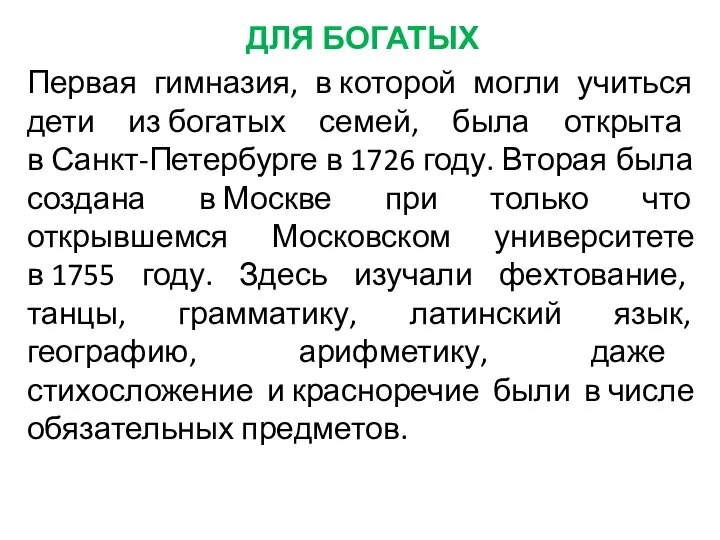 ДЛЯ БОГАТЫХ

Первая гимназия, в которой могли учиться дети из богатых семей, была открыта в Санкт-Петербурге в 1726 году. Вторая была создана в Москве при только что открывшемся Московском университете в 1755 году. Здесь изучали фехтование, танцы, грамматику, латинский язык, географию, арифметику, даже стихосложение и красноречие были в числе обязательных предметов.